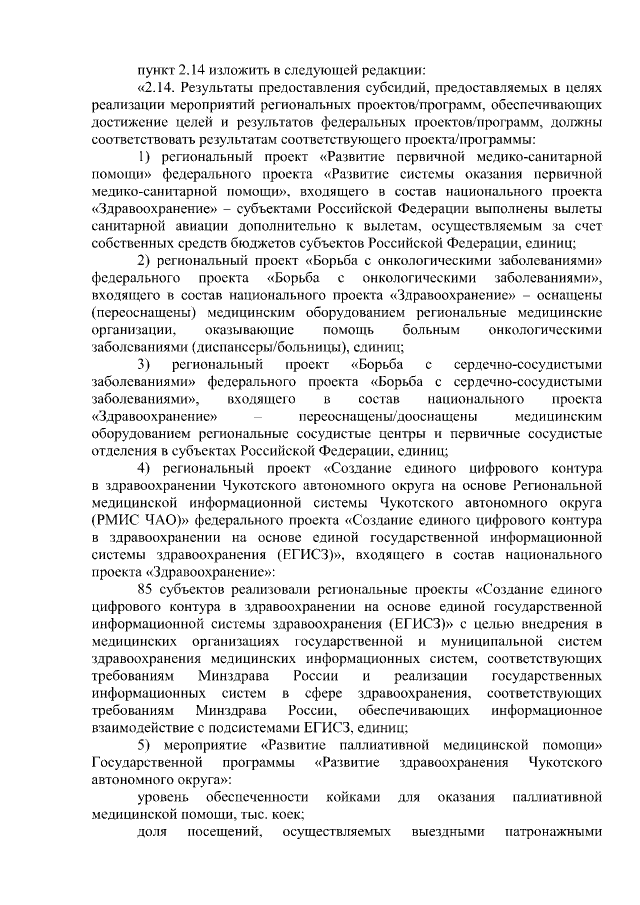 пункт 2.14 изложить в следующей редакции:

«2.14. Результаты предоставления субсидий, предоставляемых в целях реализации мероприятий региональных проектов/программ, обеспечивающих достижение целей и результатов федеральных проектов/программ, должны соответствовать результатам соответствующего проекта/программы:

1) региональный проект «Развитие первичной медико-санитарной помощи» федерального проекта «Развитие системы оказания первичной медико-санитарной помощи», входящего в состав национального проекта «Здравоохранение» – субъектами Российской Федерации выполнены вылеты санитарной авиации дополнительно к вылетам, осуществляемым за счет собственных средств бюджетов субъектов Российской Федерации, единиц;

2) региональный проект «Борьба с онкологическими заболеваниями» федерального проекта «Борьба с онкологическими заболеваниями», входящего в состав национального проекта «Здравоохранение» – оснащены (переоснащены) медицинским оборудованием региональные медицинские организации, оказывающие помощь больным онкологическими заболеваниями (диспансеры/больницы), единиц;

3) региональный проект «Борьба с сердечно-сосудистыми заболеваниями» федерального проекта «Борьба с сердечно-сосудистыми заболеваниями», входящего в состав национального проекта «Здравоохранение» – переоснащены/дооснащены медицинским оборудованием региональные сосудистые центры и первичные сосудистые отделения в субъектах Российской Федерации, единиц;

4) региональный проект «Создание единого цифрового контура в здравоохранении Чукотского автономного округа на основе Региональной медицинской информационной системы Чукотского автономного округа (РМИС ЧАО)» федерального проекта «Создание единого цифрового контура в здравоохранении на основе единой государственной информационной системы здравоохранения (ЕГИСЗ)», входящего в состав национального проекта «Здравоохранение»:

85 субъектов реализовали региональные проекты «Создание единого цифрового контура в здравоохранении на основе единой государственной информационной системы здравоохранения (ЕГИСЗ)» с целью внедрения в медицинских организациях государственной и муниципальной систем здравоохранения медицинских информационных систем, соответствующих требованиям Минздрава России и реализации государственных информационных систем в сфере здравоохранения, соответствующих требованиям Минздрава России, обеспечивающих информационное взаимодействие с подсистемами ЕГИСЗ, единиц;

5) мероприятие «Развитие паллиативной медицинской помощи» Государственной программы «Развитие здравоохранения Чукотского автономного округа»:

уровень обеспеченности койками для оказания паллиативной медицинской помощи, тыс. коек;

доля посещений, осуществляемых выездными патронажными